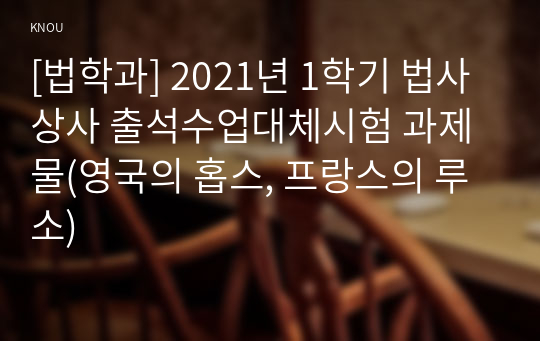 KNOU

[법학과] 2021년 1학기 법사상사 출석수업대체시험 과제물(영국의 홉스, 프랑스의 루소)